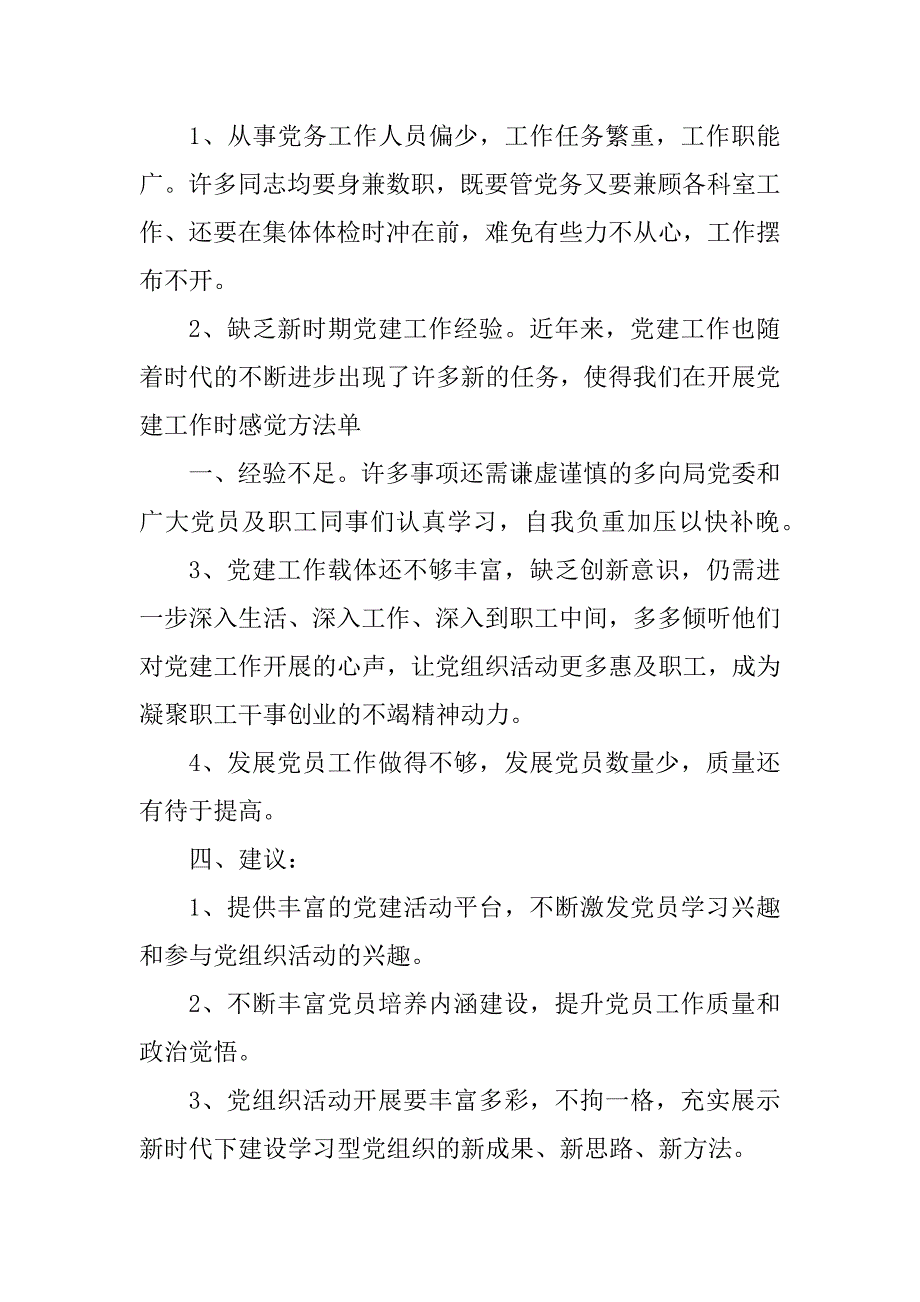 1、从事党务工作人员偏少，工作任务繁重，工作职能广。许多同志均要身兼数职，既要管党务又要兼顾各科室工作、还要在集体体检时冲在前，难免有些力不从心，工作摆布不开。

2、缺乏新时期党建工作经验。近年来，党建工作也随着时代的不断进步出现了许多新的任务，使得我们在开展党建工作时感觉方法单

一、经验不足。许多事项还需谦虚谨慎的多向局党委和广大党员及职工同事们认真学习，自我负重加压以快补晚。

3、党建工作载体还不够丰富，缺乏创新意识，仍需进一步深入生活、深入工作、深入到职工中间，多多倾听他们对党建工作开展的心声，让党组织活动更多惠及职工，成为凝聚职工干事创业的不竭精神动力。

4、发展党员工作做得不够，发展党员数量少，质量还有待于提高。

四、建议：

1、提供丰富的党建活动平台，不断激发党员学习兴趣和参与党组织活动的兴趣。

2、不断丰富党员培养内涵建设，提升党员工作质量和政治觉悟。

3、党组织活动开展要丰富多彩，不拘一格，充实展示新时代下建设学习型党组织的新成果、新思路、新方法。